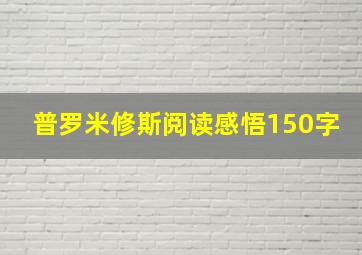 普罗米修斯阅读感悟150字